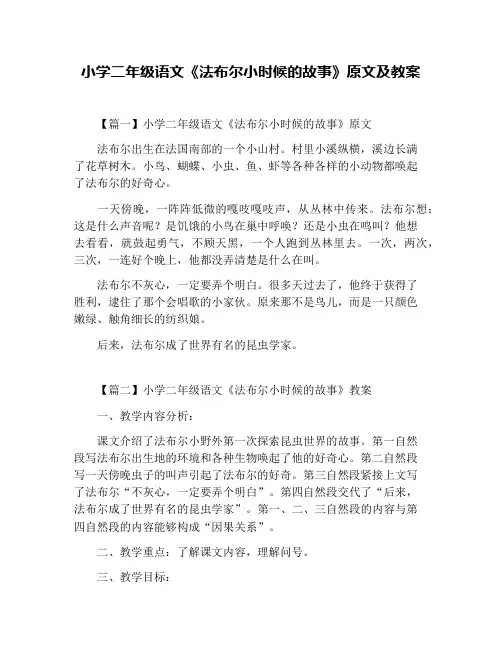 小学二年级语文《法布尔小时候的故事》原文及教案

【篇一】小学二年级语文《法布尔小时候的故事》原文

法布尔出生在法国南部的一个小山村。村里小溪纵横，溪边长满了花草树木。小鸟、蝴蝶、小虫、鱼、虾等各种各样的小动物都唤起了法布尔的好奇心。

一天傍晚，一阵阵低微的嘎吱嘎吱声，从丛林中传来。法布尔想：这是什么声音呢？是饥饿的小鸟在巢中呼唤？还是小虫在鸣叫？他想去看看，就鼓起勇气，不顾天黑，一个人跑到丛林里去。一次，两次，三次，一连好个晚上，他都没弄清楚是什么在叫。

法布尔不灰心，一定要弄个明白。很多天过去了，他终于获得了胜利，逮住了那个会唱歌的小家伙。原来那不是鸟儿，而是一只颜色嫩绿、触角细长的纺织娘。

后来，法布尔成了世界有名的昆虫学家。

【篇二】小学二年级语文《法布尔小时候的故事》教案

一、教学内容分析：

课文介绍了法布尔小野外第一次探索昆虫世界的故事。第一自然段写法布尔出生地的环境和各种生物唤起了他的好奇心。第二自然段写一天傍晚虫子的叫声引起了法布尔的好奇。第三自然段紧接上文写了法布尔“不灰心，一定要弄个明白”。第四自然段交代了“后来，法布尔成了世界有名的昆虫学家”。第一、二、三自然段的内容与第四自然段的内容能够构成“因果关系”。

二、教学重点：了解课文内容，理解问号。

三、教学目标：